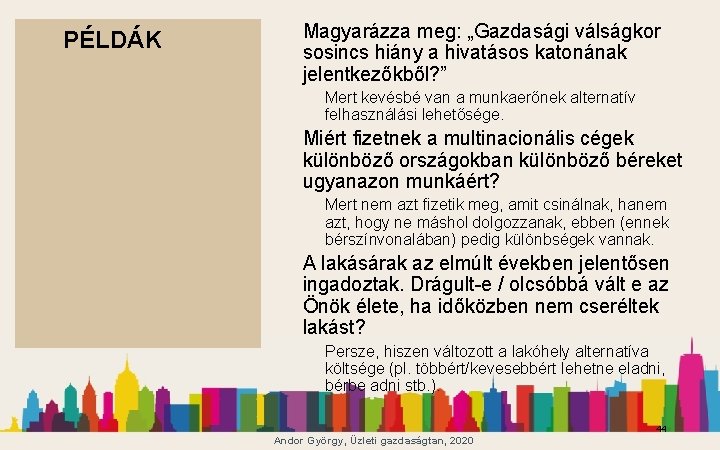 PÉLDÁK

Magyarázza meg: „Gazdasági válságkor sosincs hiány a hivatásos katonának jelentkezőkből?”

Mert kevésbé van a munkaerőnek alternatív felhasználási lehetősége.

Miért fizetnek a multinacionális cégek különböző országokban különböző béreket ugyanazon munkáért?

Mert nem azt fizetik meg, amit csinálnak, hanem azt, hogy ne máshol dolgozzanak, ebben (ennek bérszínvonalában) pedig különbségek vannak.

A lakásárak az elmúlt években jelentősen ingadoztak. Drágult-e / olcsóbbá vált e az Önök élete, ha időközben nem cseréltek lakást?

Persze, hiszen változott a lakóhely alternatíva költsége (pl. többért/kevesebbért lehetne eladni, bérbe adni stb.).

44

Andor György, Üzleti gazdaságtan, 2020